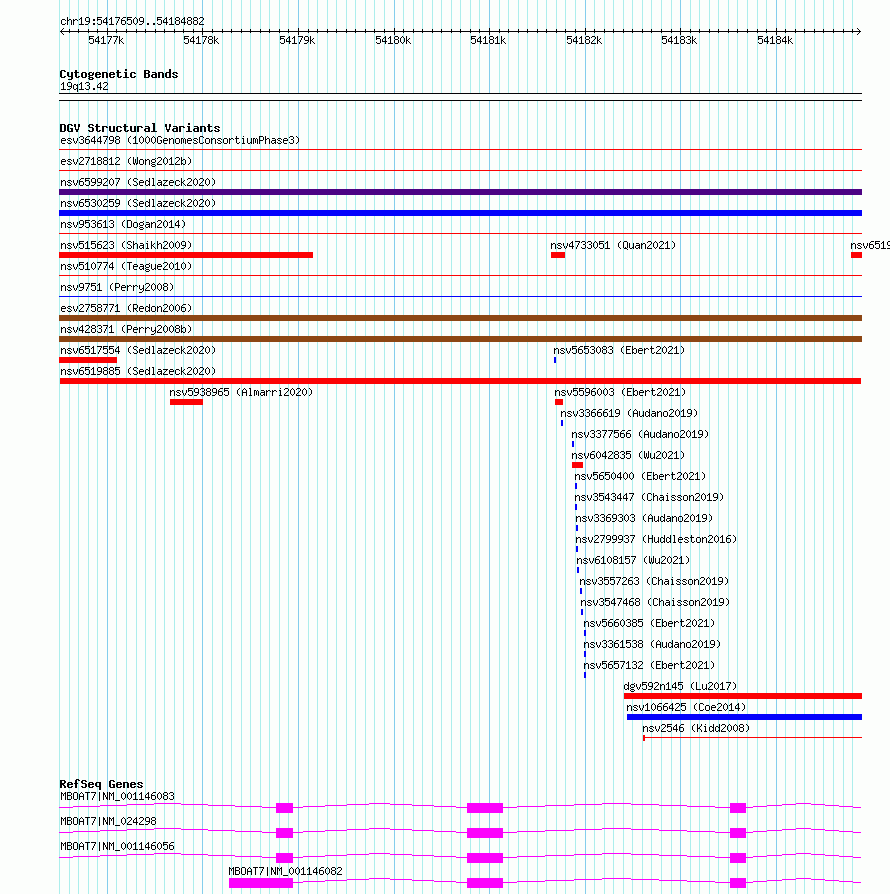 chr19:54176509..54184882

54177k 54178k 54179k 54180k 54181k 54182k 54183k 54184k

Cytogenetic Bands
19q13.42

DGV Structural Variants
esv3644798 (1000GenomesConsortiumPhase3)
esv2718812 (Wong2012b)
nsv6599207 (Sedlazeck2020)
nsv6530259 (Sedlazeck2020)
nsv953613 (Dogan2014)
nsv515623 (Shaikh2009)
nsv4733051 (Quan2021)
nsv6519
nsv510774 (Teague2010)
nsv9751 (Perry2008)
esv2758771 (Redon2006)
nsv428371 (Perry2008b)
nsv6517554 (Sedlazeck2020)
nsv5653083 (Ebert2021)
nsv6519885 (Sedlazeck2020)
nsv5938965 (Almarri2020)
nsv5596003 (Ebert2021)
nsv3366619 (Audano2019)
nsv3377566 (Audano2019)
nsv6042835 (Wu2021)
nsv5650400 (Ebert2021)
nsv3543447 (Chaisson2019)
nsv3369303 (Audano2019)
nsv2799937 (Huddleston2016)
nsv6108157 (Wu2021)
nsv3557263 (Chaisson2019)
nsv3547468 (Chaisson2019)
nsv5660385 (Ebert2021)
nsv3361538 (Audano2019)
nsv5657132 (Ebert2021)
dgv592n145 (Lu2017)
nsv1066425 (Coe2014)
nsv2546 (Kidd2008)

RefSeq Genes
MBOAT7|NM_001146083
MBOAT7|NM_024298
MBOAT7|NM_001146056
MBOAT7|NM_001146082